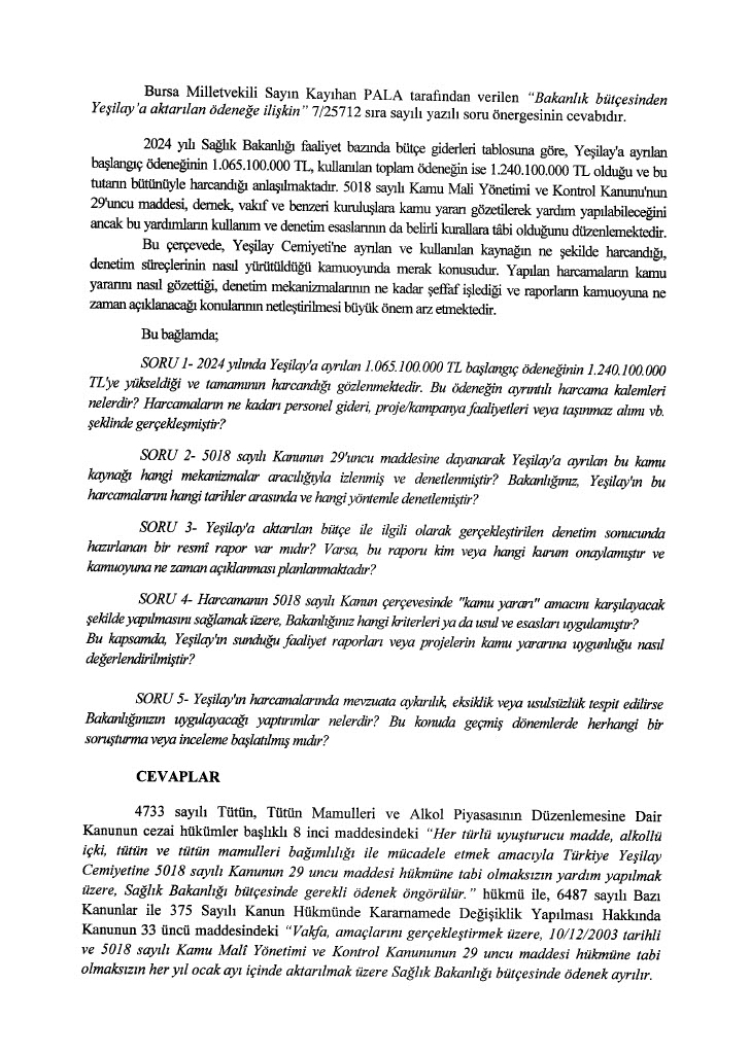 Bursa Milletvekili Sayın Kayıhan PALA tarafından verilen "Bakanlık bütçesinden Yeşilay'a aktarılan ödeneğe ilişkin" 7/25712 sıra sayılı yazılı soru önergesinin cevabıdır.

2024 yılı Sağlık Bakanlığı faaliyet bazında bütçe giderleri tablosuna göre, Yeşilay'a ayrılan başlangıç ödeneğinin 1.065.100.000 TL, kullanılan toplam ödeneğin ise 1.240.100.000 TL olduğu ve bu tutarın bütünüyle harcandığı anlaşılmaktadır. 5018 sayılı Kamu Mali Yönetimi ve Kontrol Kanunu'nun 29'uncu maddesi, dernek, vakıf ve benzeri kuruluşlara kamu yararı gözetilerek yardım yapılabileceğini ancak bu yardımların kullanım ve denetim esaslarının da belirli kurallara tâbi olduğunu düzenlemektedir.

Bu çerçevede, Yeşilay Cemiyeti'ne ayrılan ve kullanılan kaynağın ne şekilde harcandığı, denetim süreçlerinin nasıl yürütüldüğü kamuoyunda merak konusudur. Yapılan harcamaların kamu yararını nasıl gözettiği, denetim mekanizmalarının ne kadar şeffaf işlediği ve raporların kamuoyuna ne zaman açıklanacağı konularının netleştirilmesi büyük önem arz etmektedir.

Bu bağlamda;

SORU 1- 2024 yılında Yeşilay'a ayrılan 1.065.100.000 TL başlangıç ödeneğinin 1.240.100.000 TL'ye yükseldiği ve tamamının harcandığı gözlenmektedir. Bu ödeneğin ayrıntılı harcama kalemleri nelerdir? Harcamaların ne kadarı personel gideri, proje/kampanya faaliyetleri veya taşınmaz alımı vb. şeklinde gerçekleşmiştir?

SORU 2- 5018 sayılı Kanunun 29'uncu maddesine dayanarak Yeşilay'a ayrılan bu kamu kaynağı hangi mekanizmalar aracılığıyla izlenmiş ve denetlenmiştir? Bakanlığınız, Yeşilay'ın bu harcamalarını hangi tarihler arasında ve hangi yöntemle denetlemiştir?

SORU 3- Yeşilay'a aktarılan bütçe ile ilgili olarak gerçekleştirilen denetim sonucunda hazırlanan bir resmî rapor var mıdır? Varsa, bu raporu kim veya hangi kurum onaylamıştır ve kamuoyuna ne zaman açıklanması planlanmaktadır?

SORU 4- Harcamanın 5018 sayılı Kanun çerçevesinde "kamu yararı" amacını karşılayacak şekilde yapılmasını sağlamak üzere, Bakanlığınız hangi kriterleri ya da usul ve esasları uygulamıştır? Bu kapsamda, Yeşilay'ın sunduğu faaliyet raporları veya projelerin kamu yararına uygunluğu nasıl değerlendirilmiştir?

SORU 5- Yeşilay'ın harcamalarında mevzuata aykırılık, eksiklik veya usulsüzlük tespit edilirse Bakanlığınızın uygulayacağı yaptırımlar nelerdir? Bu konuda geçmiş dönemlerde herhangi bir soruşturma veya inceleme başlatılmış mıdır?

CEVAPLAR

4733 sayılı Tütün, Tütün Mamulleri ve Alkol Piyasasının Düzenlemesine Dair Kanunun cezai hükümler başlıklı 8 inci maddesindeki "Her türlü uyuşturucu madde, alkollü içki, tütün ve tütün mamulleri bağımlılığı ile mücadele etmek amacıyla Türkiye Yeşilay Cemiyetine 5018 sayılı Kanunun 29 uncu maddesi hükmüne tabi olmaksızın yardım yapılmak üzere, Sağlık Bakanlığı bütçesinde gerekli ödenek öngörülür." hükmü ile, 6487 sayılı Bazı Kanunlar ile 375 Sayılı Kanun Hükmünde Kararnamede Değişiklik Yapılması Hakkında Kanunun 33 üncü maddesindeki "Vakfa, amaçlarını gerçekleştirmek üzere, 10/12/2003 tarihli ve 5018 sayılı Kamu Malî Yönetimi ve Kontrol Kanununun 29 uncu maddesi hükmüne tabi olmaksızın her yıl ocak ayı içinde aktarılmak üzere Sağlık Bakanlığı bütçesinde ödenek ayrılır.